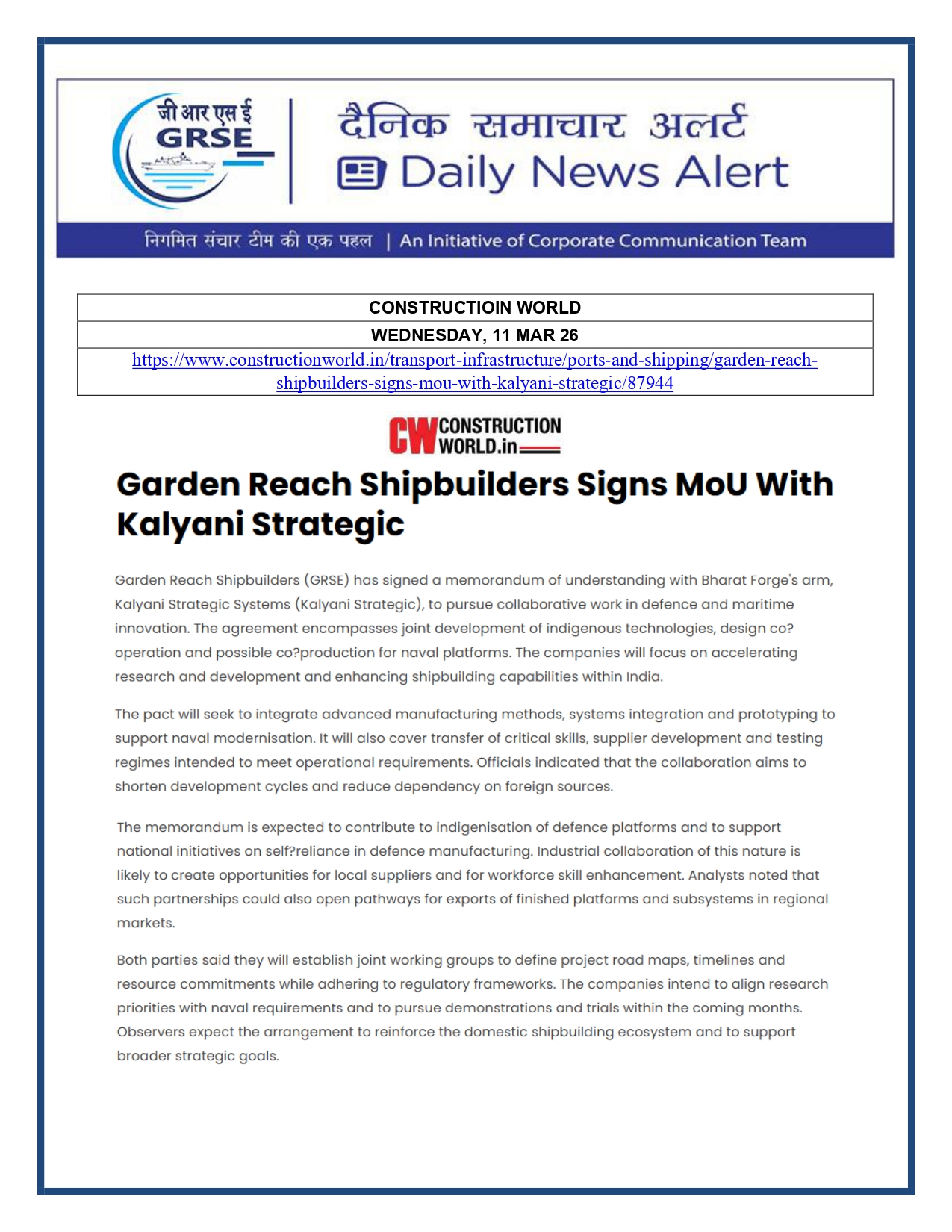 जी आर एस ई
GRSE

दैनिक समाचार अलर्ट
Daily News Alert

निगमित संचार टीम की एक पहल | An Initiative of Corporate Communication Team

| CONSTRUCTIOIN WORLD |
|---|
| WEDNESDAY, 11 MAR 26 |
| https://www.constructionworld.in/transport-infrastructure/ports-and-shipping/garden-reach-shipbuilders-signs-mou-with-kalyani-strategic/87944 |

CW CONSTRUCTION WORLD.in

Garden Reach Shipbuilders Signs MoU With Kalyani Strategic

Garden Reach Shipbuilders (GRSE) has signed a memorandum of understanding with Bharat Forge's arm, Kalyani Strategic Systems (Kalyani Strategic), to pursue collaborative work in defence and maritime innovation. The agreement encompasses joint development of indigenous technologies, design co?operation and possible co?production for naval platforms. The companies will focus on accelerating research and development and enhancing shipbuilding capabilities within India.

The pact will seek to integrate advanced manufacturing methods, systems integration and prototyping to support naval modernisation. It will also cover transfer of critical skills, supplier development and testing regimes intended to meet operational requirements. Officials indicated that the collaboration aims to shorten development cycles and reduce dependency on foreign sources.

The memorandum is expected to contribute to indigenisation of defence platforms and to support national initiatives on self?reliance in defence manufacturing. Industrial collaboration of this nature is likely to create opportunities for local suppliers and for workforce skill enhancement. Analysts noted that such partnerships could also open pathways for exports of finished platforms and subsystems in regional markets.

Both parties said they will establish joint working groups to define project road maps, timelines and resource commitments while adhering to regulatory frameworks. The companies intend to align research priorities with naval requirements and to pursue demonstrations and trials within the coming months. Observers expect the arrangement to reinforce the domestic shipbuilding ecosystem and to support broader strategic goals.